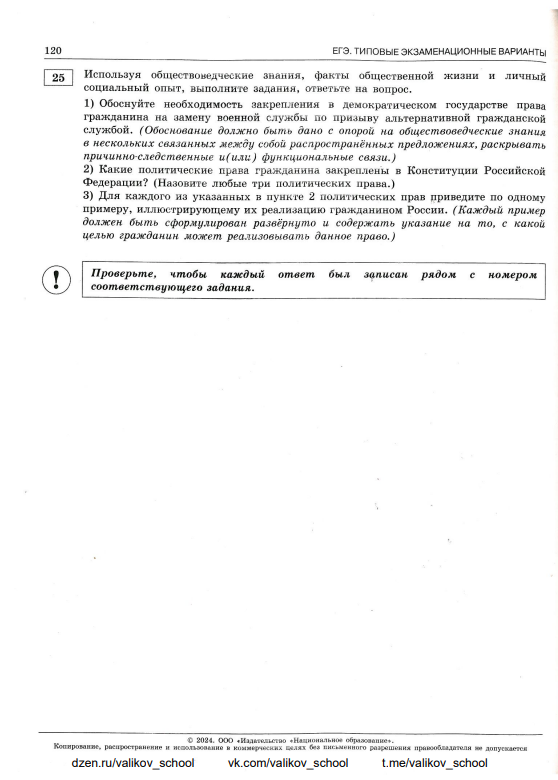 120 ЕГЭ. ТИПОВЫЕ ЭКЗАМЕНАЦИОННЫЕ ВАРИАНТЫ

25 Используя обществоведческие знания, факты общественной жизни и личный социальный опыт, выполните задания, ответьте на вопрос.

1) Обоснуйте необходимость закрепления в демократическом государстве права гражданина на замену военной службы по призыву альтернативной гражданской службой. (Обоснование должно быть дано с опорой на обществоведческие знания в нескольких связанных между собой распространённых предложениях, раскрывать причинно-следственные и(или) функциональные связи.)

2) Какие политические права гражданина закреплены в Конституции Российской Федерации? (Назовите любые три политических права.)

3) Для каждого из указанных в пункте 2 политических прав приведите по одному примеру, иллюстрирующему их реализацию гражданином России. (Каждый пример должен быть сформулирован развёрнуто и содержать указание на то, с какой целью гражданин может реализовывать данное право.)

!

Проверьте, чтобы каждый ответ был записан рядом с номером соответствующего задания.

© 2024. ООО «Издательство «Национальное образование».
Копирование, распространение и использование в коммерческих целях без письменного разрешения правообладателя не допускается

dzen.ru/valikov_school vk.com/valikov_school t.me/valikov_school